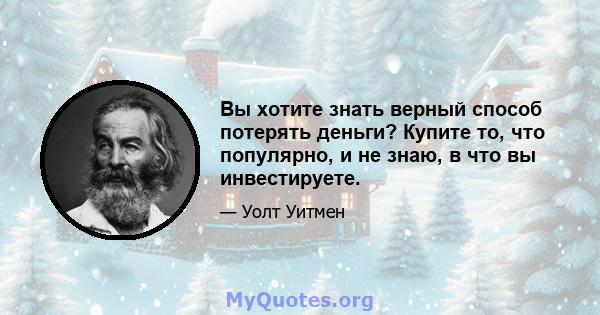 Вы хотите знать верный способ потерять деньги? Купите то, что популярно, и не знаю, в что вы инвестируете.

— Уолт Уитмен

MyQuotes.org